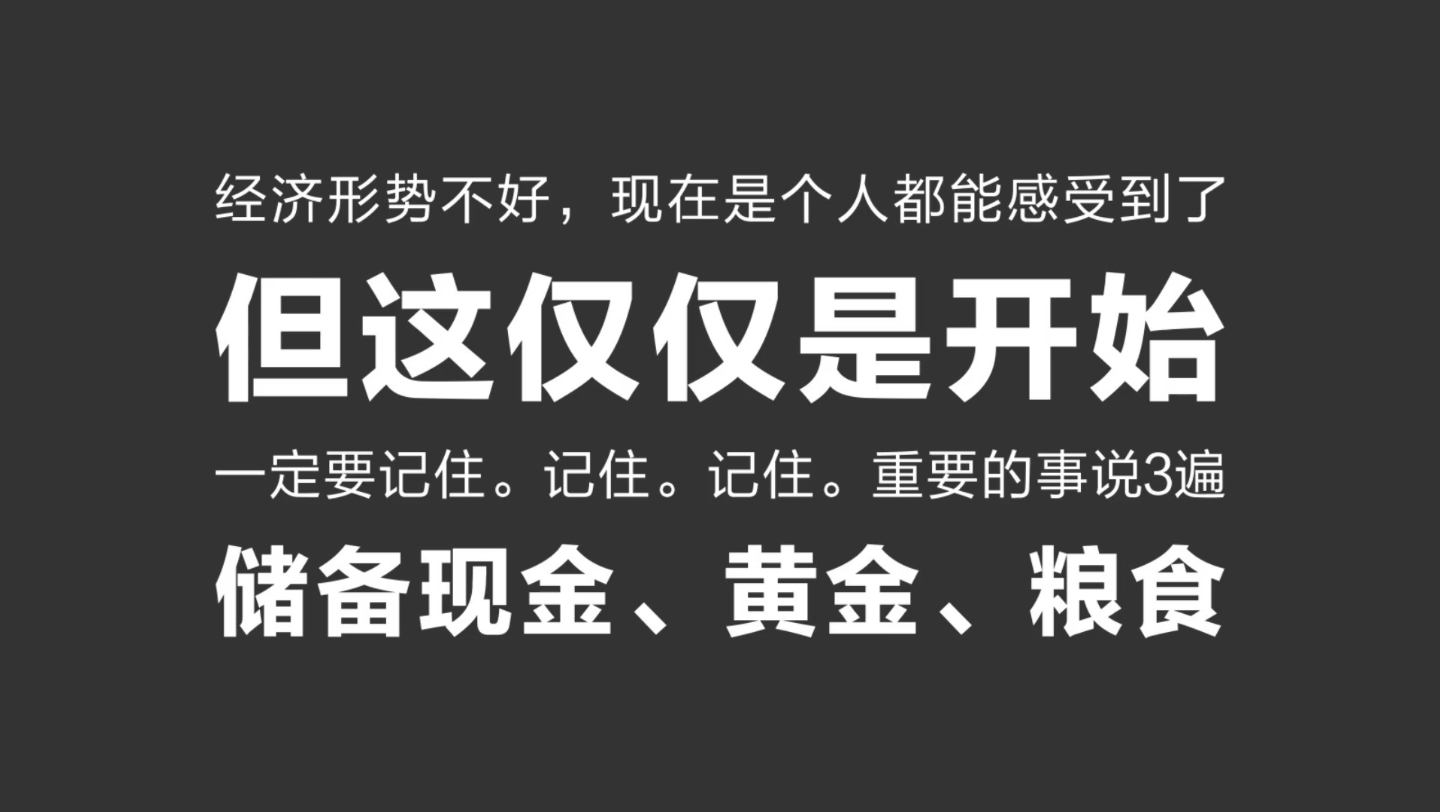 经济形势不好，现在是个人都能感受到了

但这仅仅是开始

一定要记住。记住。记住。重要的事说3遍

储备现金、黄金、粮食